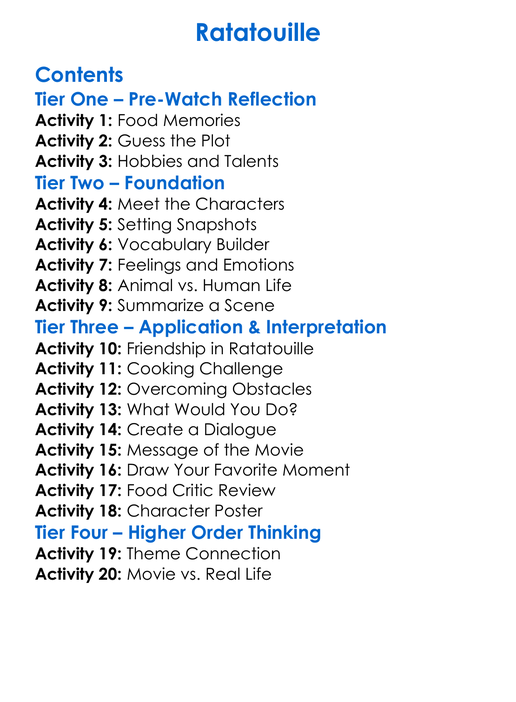 Ratatouille

Contents
Tier One – Pre-Watch Reflection
Activity 1: Food Memories
Activity 2: Guess the Plot
Activity 3: Hobbies and Talents
Tier Two – Foundation
Activity 4: Meet the Characters
Activity 5: Setting Snapshots
Activity 6: Vocabulary Builder
Activity 7: Feelings and Emotions
Activity 8: Animal vs. Human Life
Activity 9: Summarize a Scene
Tier Three – Application & Interpretation
Activity 10: Friendship in Ratatouille
Activity 11: Cooking Challenge
Activity 12: Overcoming Obstacles
Activity 13: What Would You Do?
Activity 14: Create a Dialogue
Activity 15: Message of the Movie
Activity 16: Draw Your Favorite Moment
Activity 17: Food Critic Review
Activity 18: Character Poster
Tier Four – Higher Order Thinking
Activity 19: Theme Connection
Activity 20: Movie vs. Real Life